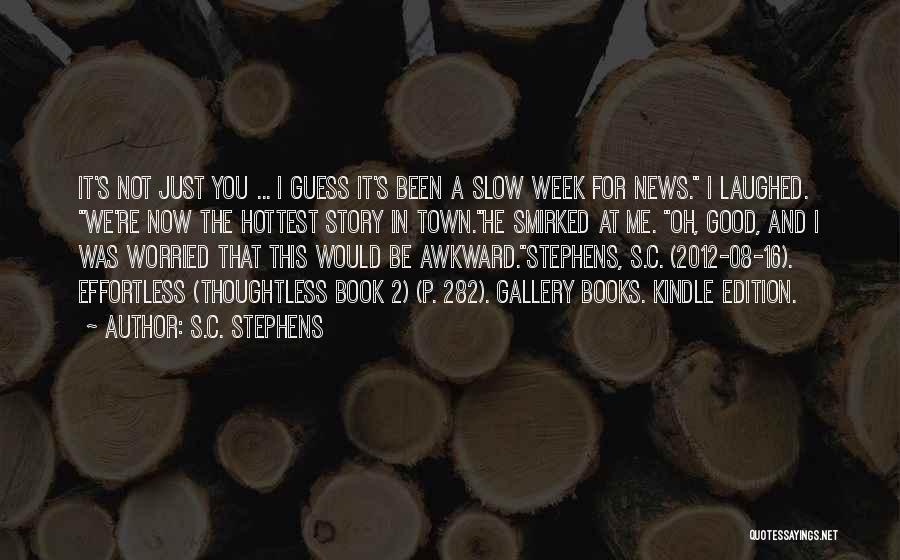 IT'S NOT JUST YOU ... I GUESS IT'S BEEN A SLOW WEEK FOR NEWS." I LAUGHED. "WE'RE NOW THE HOTTEST STORY IN TOWN."HE SMIRKED AT ME. "OH, GOOD, AND I WAS WORRIED THAT THIS WOULD BE AWKWARD."STEPHENS, S.C. (2012-08-16). EFFORTLESS (THOUGHTLESS BOOK 2) (P. 282). GALLERY BOOKS. KINDLE EDITION.
~ AUTHOR: S.C. STEPHENS

QUOTESSAYINGS.NET